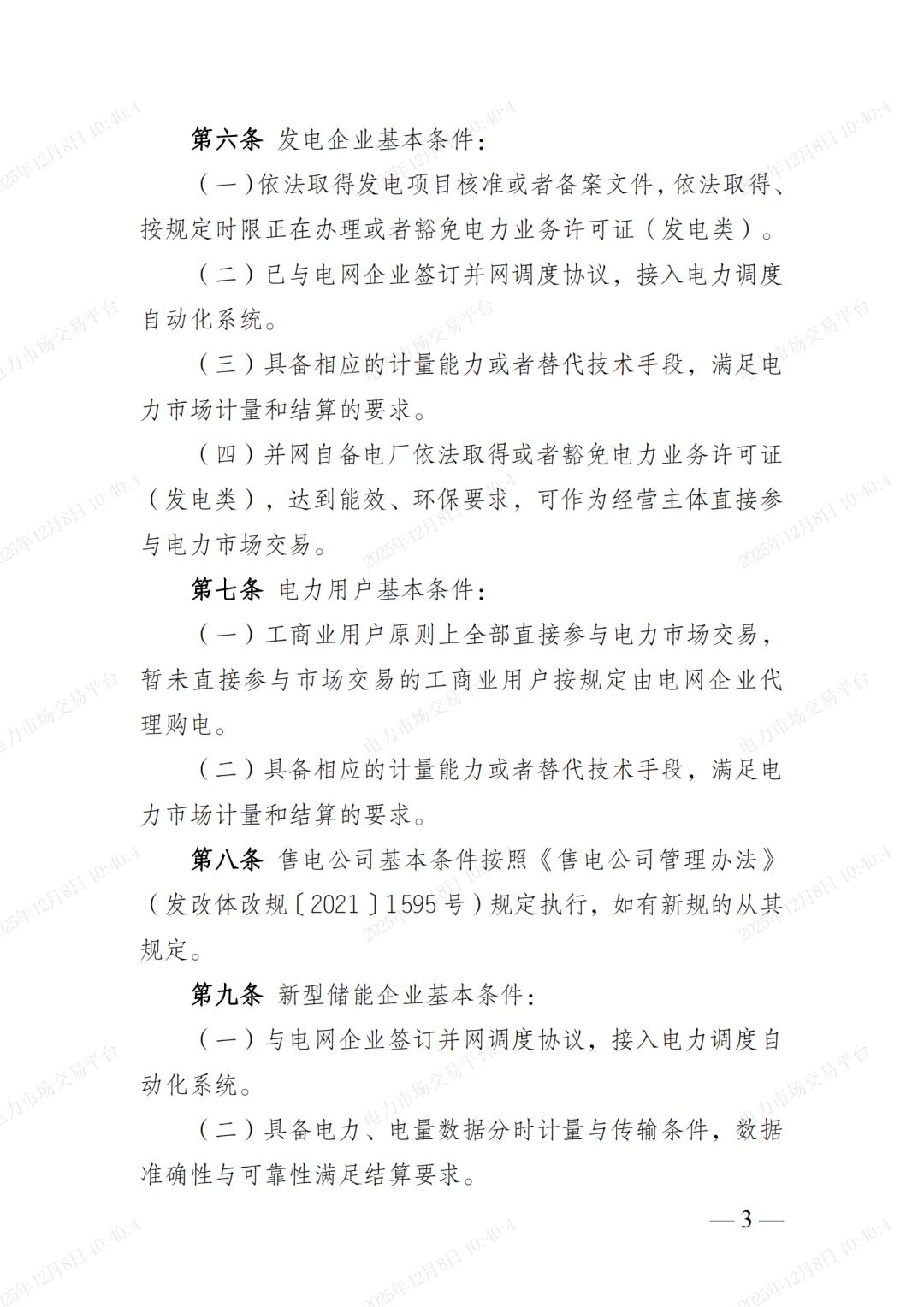 第六条 发电企业基本条件：

（一）依法取得发电项目核准或者备案文件，依法取得、按规定时限正在办理或者豁免电力业务许可证（发电类）。

（二）已与电网企业签订并网调度协议，接入电力调度自动化系统。

（三）具备相应的计量能力或者替代技术手段，满足电力市场计量和结算的要求。

（四）并网自备电厂依法取得或者豁免电力业务许可证（发电类），达到能效、环保要求，可作为经营主体直接参与电力市场交易。

第七条 电力用户基本条件：

（一）工商业用户原则上全部直接参与电力市场交易，暂未直接参与市场交易的工商业用户按规定由电网企业代理购电。

（二）具备相应的计量能力或者替代技术手段，满足电力市场计量和结算的要求。

第八条 售电公司基本条件按照《售电公司管理办法》（发改体改规〔2021〕1595号）规定执行，如有新规的从其规定。

第九条 新型储能企业基本条件：

（一）与电网企业签订并网调度协议，接入电力调度自动化系统。

（二）具备电力、电量数据分时计量与传输条件，数据准确性与可靠性满足结算要求。

—3—

2025年12月8日 10:40:4
电力市场交易平台